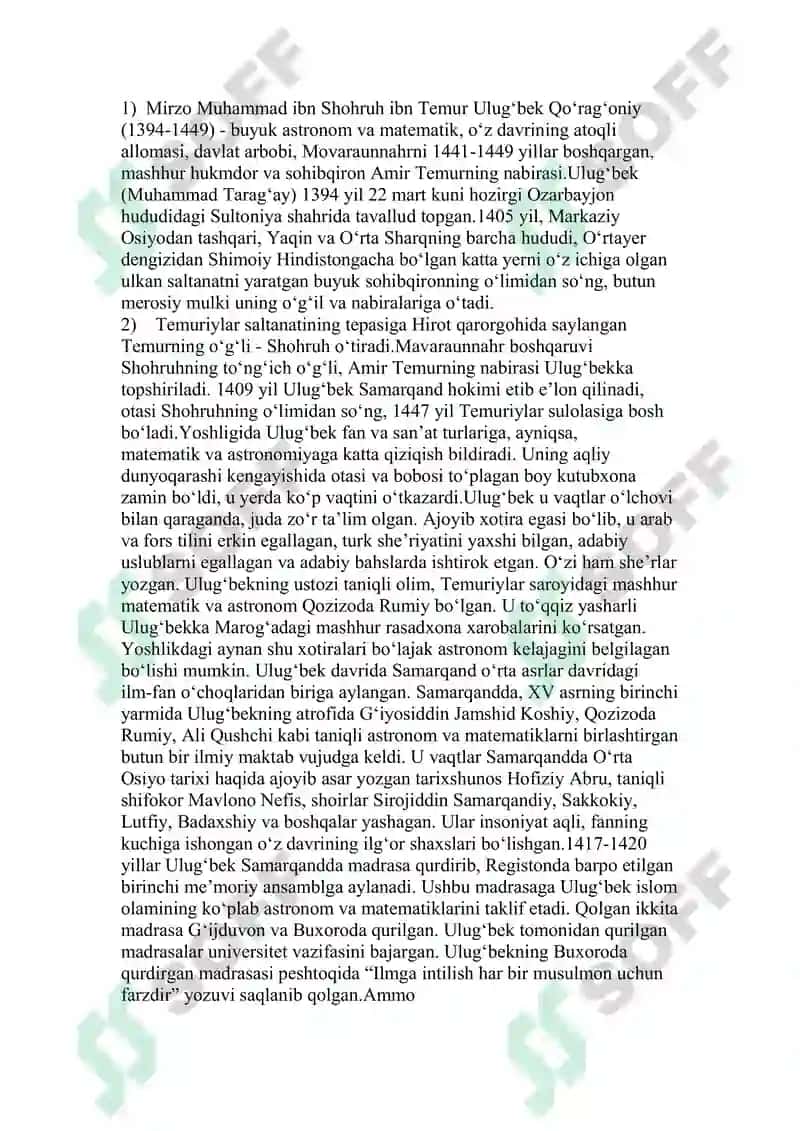 1) Mirzo Muhammad ibn Shohruh ibn Temur Ulug‘bek Qo‘rag‘oniy (1394-1449) - buyuk astronom va matematik, o‘z davrining atoqli allomasi, davlat arbobi, Movaraunnahrni 1441-1449 yillar boshqargan, mashhur hukmdor va sohibqiron Amir Temurning nabirasi.Ulug‘bek (Muhammad Tarag‘ay) 1394 yil 22 mart kuni hozirgi Ozarbayjon hududidagi Sultoniya shahrida tavallud topgan.1405 yil, Markaziy Osiyodan tashqari, Yaqin va O‘rta Sharqning barcha hududi, O‘rtayer dengizidan Shimoiy Hindistongacha bo‘lgan katta yerni o‘z ichiga olgan ulkan saltanatni yaratgan buyuk sohibqironning o‘limidan so‘ng, butun merosiy mulki uning o‘g‘il va nabiralariga o‘tadi.
2) Temuriylar saltanatining tepasiga Hirot qarorgohida saylangan Temurning o‘g‘li - Shohruh o‘tiradi.Mavaraunnahr boshqaruvi Shohruhning to‘ng‘ich o‘g‘li, Amir Temurning nabirasi Ulug‘bekka topshiriladi. 1409 yil Ulug‘bek Samarqand hokimi etib e’lon qilinadi, otasi Shohruhning o‘limidan so‘ng, 1447 yil Temuriylar sulolasiga bosh bo‘ladi.Yoshligida Ulug‘bek fan va san’at turlariga, ayniqsa, matematik va astronomiyaga katta qiziqish bildiradi. Uning aqliy dunyoqarashi kengayishida otasi va bobosi to‘plagan boy kutubxona zamin bo‘ldi, u yerda ko‘p vaqtini o‘tkazardi.Ulug‘bek u vaqtlar o‘lchovi bilan qaraganda, juda zo‘r ta’lim olgan. Ajoyib xotira egasi bo‘lib, u arab va fors tilini erkin egallagan, turk she’riyatini yaxshi bilgan, adabiy uslublarni egallagan va adabiy bahslarda ishtirok etgan. O‘zi ham she’rlar yozgan. Ulug‘bekning ustozi taniqli olim, Temuriylar saroyidagi mashhur matematik va astronom Qozizoda Rumiy bo‘lgan. U to‘qqiz yasharli Ulug‘bekka Marog‘adagi mashhur rasadxona xarobalarini ko‘rsatgan. Yoshlikdagi aynan shu xotiralari bo‘lajak astronom kelajagini belgilagan bo‘lishi mumkin. Ulug‘bek davrida Samarqand o‘rta asrlar davridagi ilm-fan o‘choqlaridan biriga aylangan. Samarqandda, XV asrning birinchi yarmida Ulug‘bekning atrofida G‘iyosiddin Jamshid Koshiy, Qozizoda Rumiy, Ali Qushchi kabi taniqli astronom va matematiklarni birlashtirgan butun bir ilmiy maktab vujudga keldi. U vaqtlar Samarqandda O‘rta Osiyo tarixi haqida ajoyib asar yozgan tarixshunos Hofiziy Abru, taniqli shifokor Mavlono Nefis, shoirlar Sirojiddin Samarqandiy, Sakkokiy, Lutfiy, Badaxshiy va boshqalar yashagan. Ular insoniyat aqli, fanning kuchiga ishongan o‘z davrining ilg‘or shaxslari bo‘lishgan.1417-1420 yillar Ulug‘bek Samarqandda madrasa qurdirib, Registonda barpo etilgan birinchi me’moriy ansamblga aylanadi. Ushbu madrasaga Ulug‘bek islom olamining ko‘plab astronom va matematiklarini taklif etadi. Qolgan ikkita madrasa G‘ijduvon va Buxoroda qurilgan. Ulug‘bek tomonidan qurilgan madrasalar universitet vazifasini bajargan. Ulug‘bekning Buxoroda qurdirgan madrasasi peshtoqida “Ilmga intilish har bir musulmon uchun farzdir” yozuvi saqlanib qolgan.Ammo